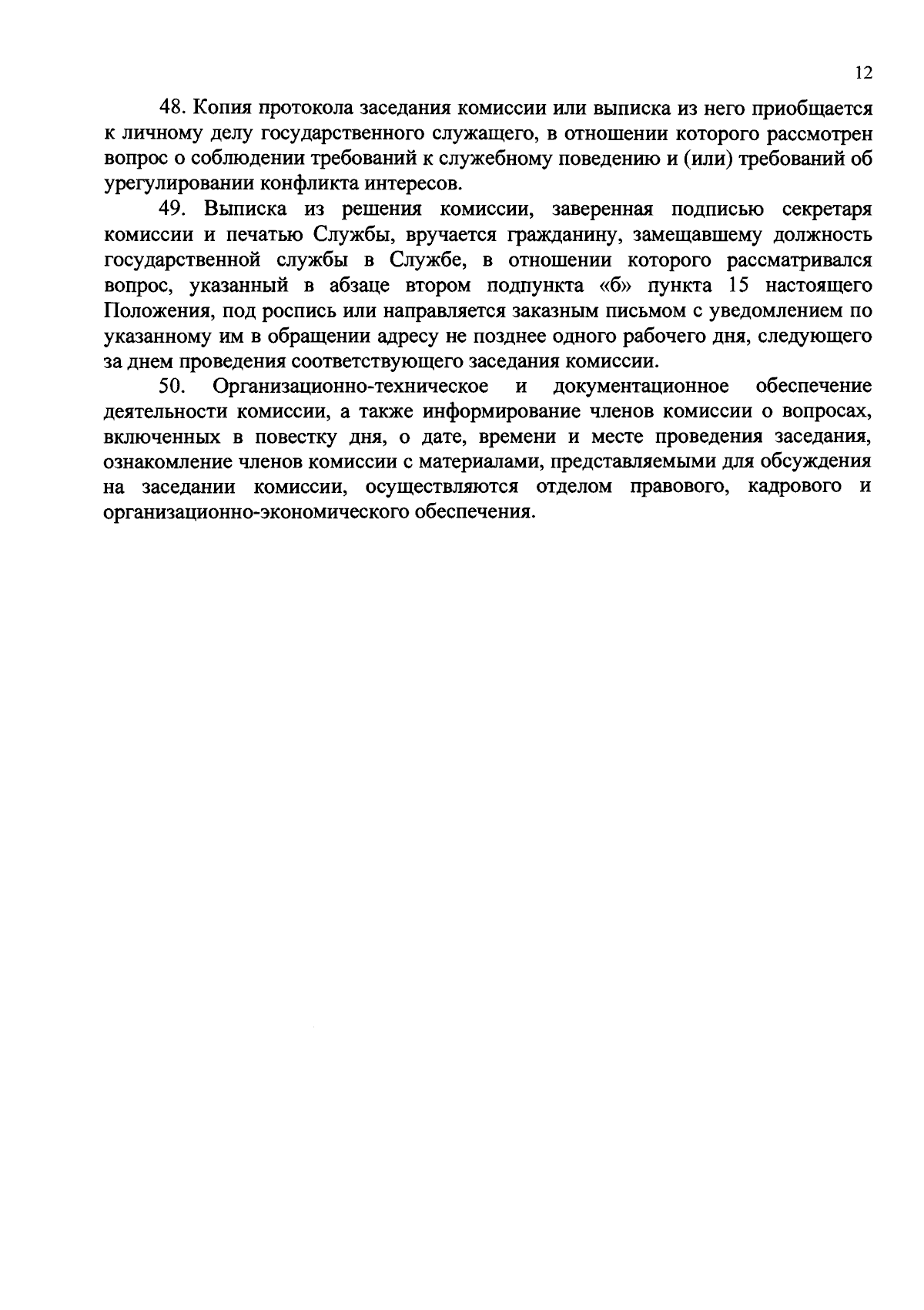 12

48. Копия протокола заседания комиссии или выписка из него приобщается к личному делу государственного служащего, в отношении которого рассмотрен вопрос о соблюдении требований к служебному поведению и (или) требований об урегулировании конфликта интересов.

49. Выписка из решения комиссии, заверенная подписью секретаря комиссии и печатью Службы, вручается гражданину, замещавшему должность государственной службы в Службе, в отношении которого рассматривался вопрос, указанный в абзаце втором подпункта «б» пункта 15 настоящего Положения, под роспись или направляется заказным письмом с уведомлением по указанному им в обращении адресу не позднее одного рабочего дня, следующего за днем проведения соответствующего заседания комиссии.

50. Организационно-техническое и документационное обеспечение деятельности комиссии, а также информирование членов комиссии о вопросах, включенных в повестку дня, о дате, времени и месте проведения заседания, ознакомление членов комиссии с материалами, представляемыми для обсуждения на заседании комиссии, осуществляются отделом правового, кадрового и организационно-экономического обеспечения.